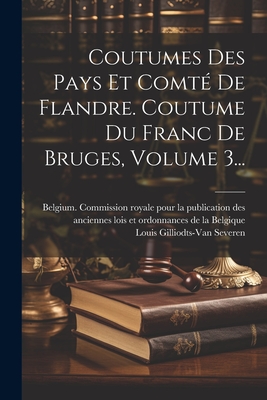 Coutumes Des Pays Et Comté De Flandre. Coutume Du Franc De Bruges, Volume 3...

Belgium. Commission royale pour la publication des anciennes lois et ordonnances de la Belgique
Louis Gilliodts-Van Severen